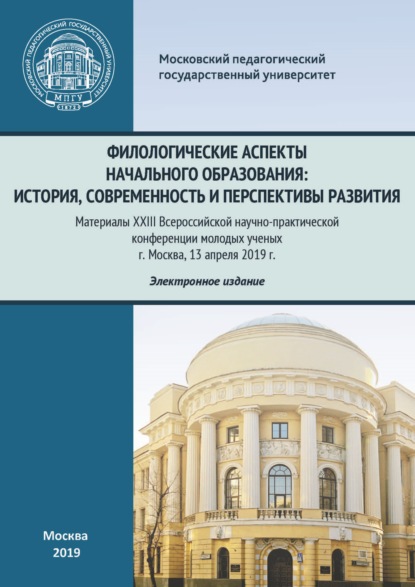 МОСКОВСКИЙ ПЕДАГОГИЧЕСКИЙ ГОСУДАРСТВЕННЫЙ УНИВЕРСИТЕТ
МПГУ
1872

Московский педагогический государственный университет

ФИЛОЛОГИЧЕСКИЕ АСПЕКТЫ НАЧАЛЬНОГО ОБРАЗОВАНИЯ: ИСТОРИЯ, СОВРЕМЕННОСТЬ И ПЕРСПЕКТИВЫ РАЗВИТИЯ

Материалы XXIII Всероссийской научно-практической конференции молодых ученых
г. Москва, 13 апреля 2019 г.

Электронное издание

Москва
2019